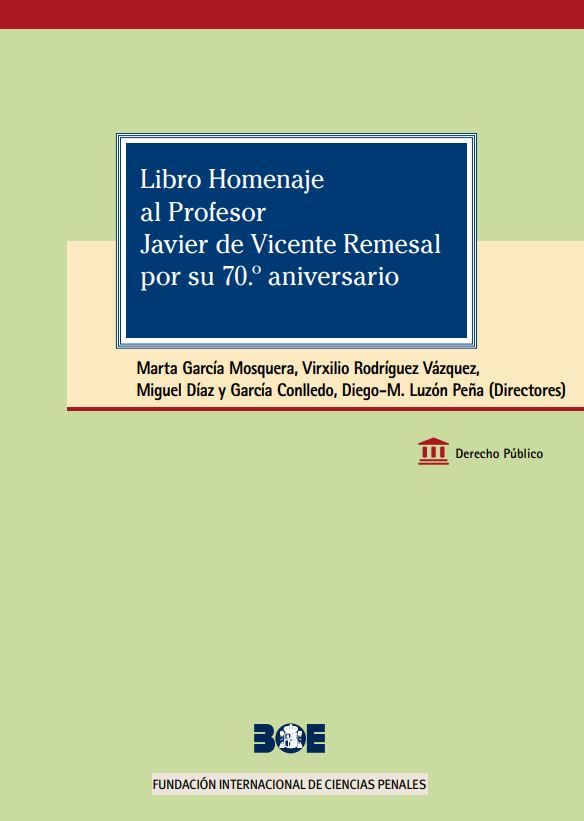 Libro Homenaje al Profesor Javier de Vicente Remesal por su 70.º aniversario

Marta García Mosquera, Virxilio Rodríguez Vázquez, Miguel Díaz y García Conlledo, Diego-M. Luzón Peña (Directores)

Derecho Público

BOE

FUNDACIÓN INTERNACIONAL DE CIENCIAS PENALES